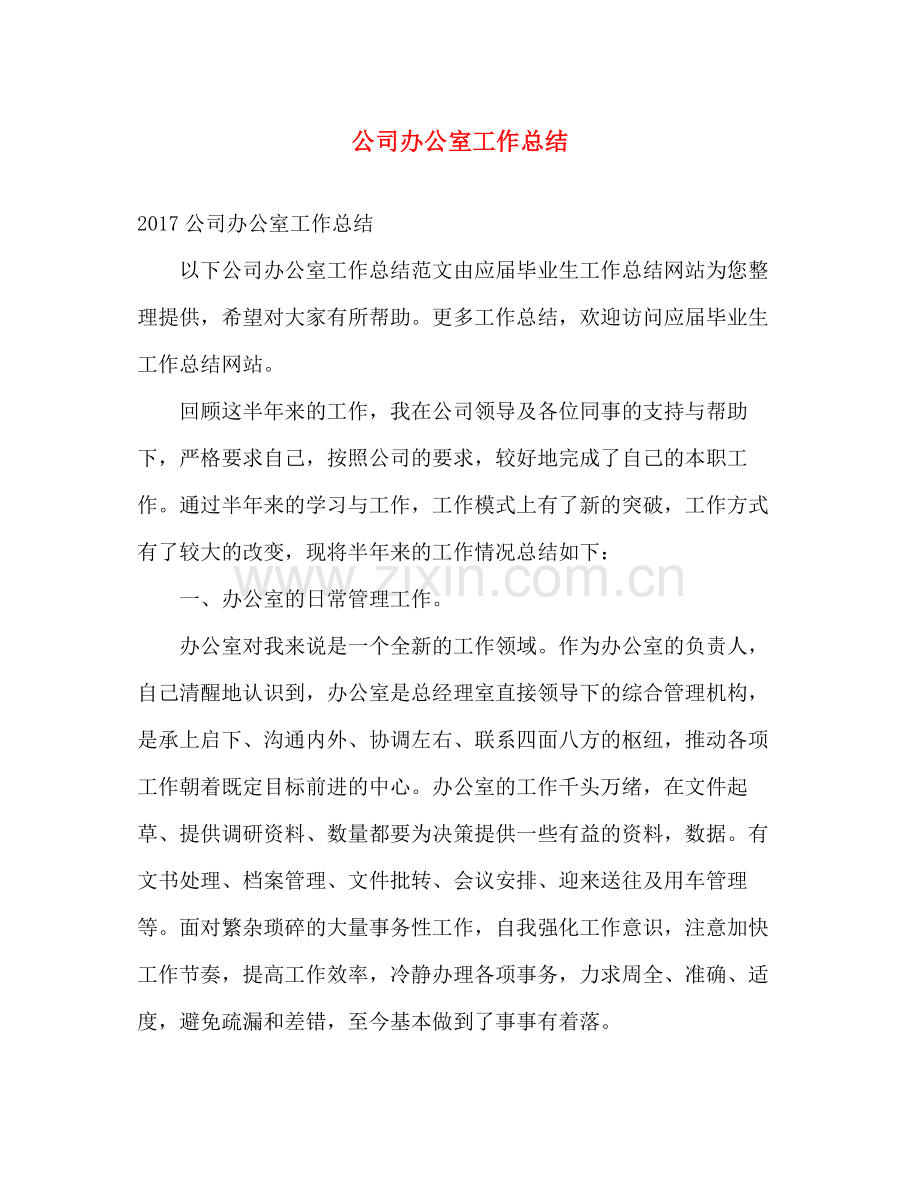 公司办公室工作总结

2017公司办公室工作总结

以下公司办公室工作总结范文由应届毕业生工作总结网站为您整理提供，希望对大家有所帮助。更多工作总结，欢迎访问应届毕业生工作总结网站。

回顾这半年来的工作，我在公司领导及各位同事的支持与帮助下，严格要求自己，按照公司的要求，较好地完成了自己的本职工作。通过半年来的学习与工作，工作模式上有了新的突破，工作方式有了较大的改变，现将半年来的工作情况总结如下：

一、办公室的日常管理工作。

办公室对我来说是一个全新的工作领域。作为办公室的负责人，自己清醒地认识到，办公室是总经理室直接领导下的综合管理机构，是承上启下、沟通内外、协调左右、联系四面八方的枢纽，推动各项工作朝着既定目标前进的中心。办公室的工作千头万绪，在文件起草、提供调研资料、数量都要为决策提供一些有益的资料，数据。有文书处理、档案管理、文件批转、会议安排、迎来送往及用车管理等。面对繁杂琐碎的大量事务性工作，自我强化工作意识，注意加快工作节奏，提高工作效率，冷静办理各项事务，力求周全、准确、适度，避免疏漏和差错，至今基本做到了事事有着落。

www.zixin.com.cn